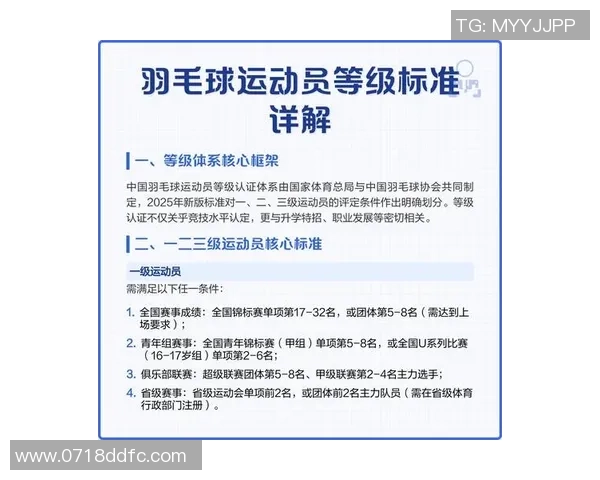 TG: MYYJJPP

羽毛球运动员等级标准详解

一、等级体系核心框架

中国羽毛球运动员等级认证体系由国家体育总局与中国羽毛球协会共同制定，2025年新版标准对一、二、三级运动员的评定条件作出明确划分。等级认证不仅关乎竞技水平认定，更与升学特招、职业发展等密切相关。

二、一二三级运动员核心标准

一级运动员

需满足以下任一条件：

1. 全国赛事成绩：全国锦标赛单项第17-32名，或团体第5-8名（需达到上场要求）；
2. 青年组赛事：全国青年锦标赛（甲组）单项第5-8名，或全国U系列比赛（16-17岁组）单项第2-6名；
3. 俱乐部联赛：超级联赛团体第5-8名、甲级联赛第2-4名主力选手；
4. 省级赛事：省级运动会单项前2名，或团体前2名主力队员（需在省级体育行政部门注册）。

www.0718ddfc.com